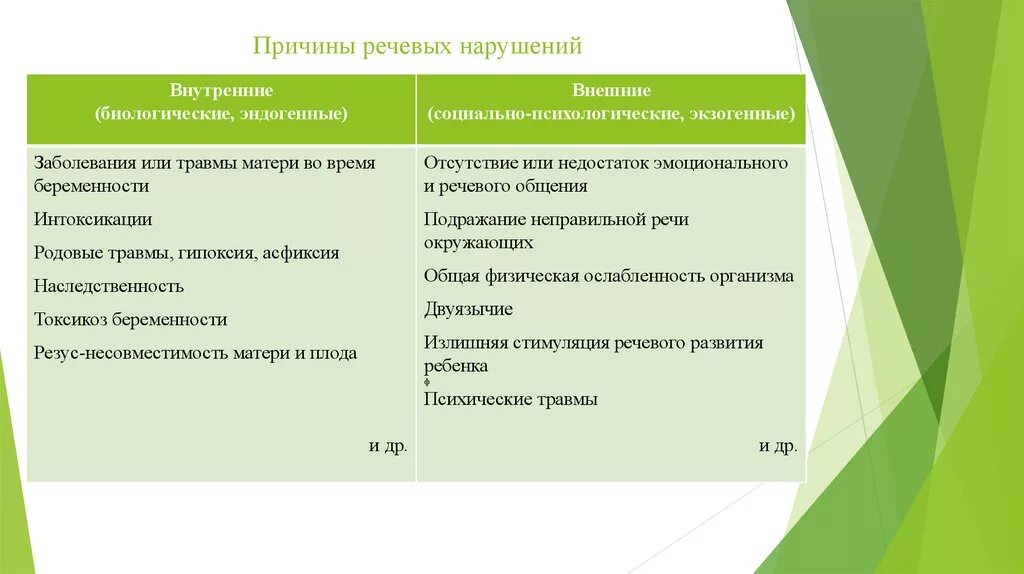 Причины речевых нарушений

| Внутренние (биологические, эндогенные) | Внешние (социально-психологические, экзогенные) |
|---|---|
| Заболевания или травмы матери во время беременности<br>Интоксикации<br>Родовые травмы, гипоксия, асфиксия<br>Наследственность<br>Токсикоз беременности<br>Резус-несовместимость матери и плода<br>и др. | Отсутствие или недостаток эмоционального и речевого общения<br>Подражание неправильной речи окружающих<br>Общая физическая ослабленность организма<br>Двуязычие<br>Излишняя стимуляция речевого развития ребенка<br>Психические травмы<br>и др. |